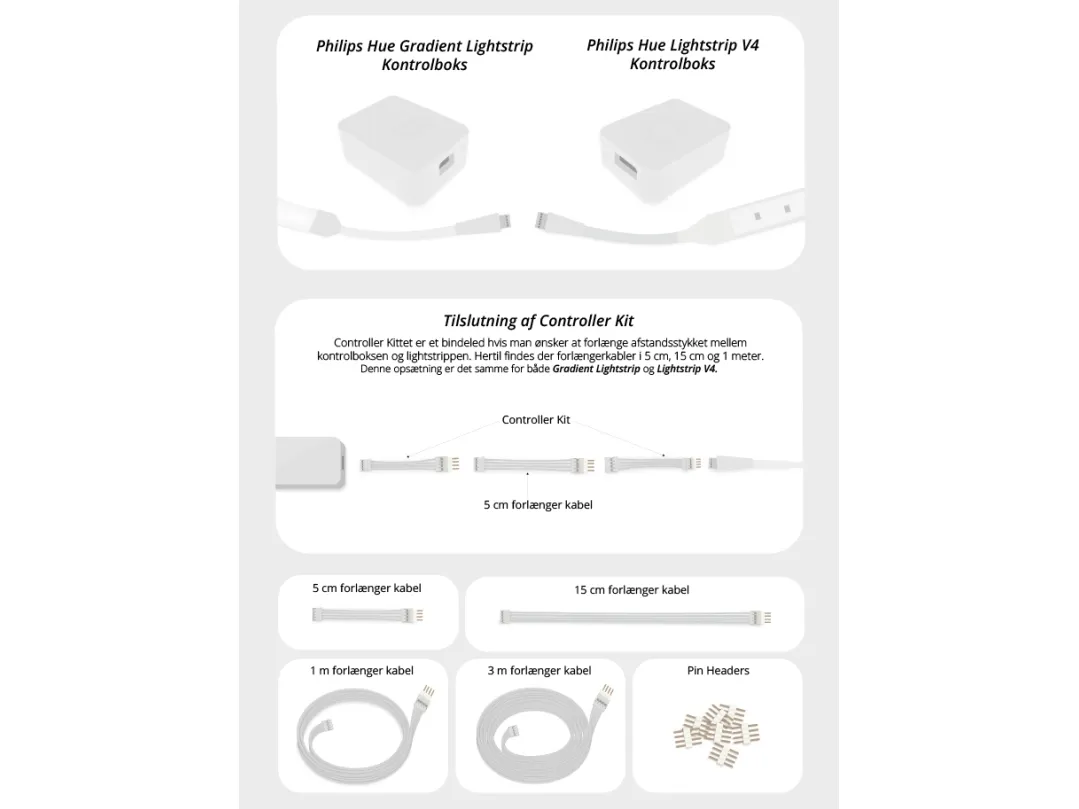 Philips Hue Gradient Lightstrip Kontrolboks

Philips Hue Lightstrip V4 Kontrolboks

Tilslutning af Controller Kit

Controller Kittet er et bindeled hvis man ønsker at forlænge afstandsstykket mellem kontrolboksen og lightstrippen. Hertil findes der forlængerkabler i 5 cm, 15 cm og 1 meter. Denne opsætning er det samme for både Gradient Lightstrip og Lightstrip V4.

Controller Kit

5 cm forlænger kabel

5 cm forlænger kabel

15 cm forlænger kabel

1 m forlænger kabel

3 m forlænger kabel

Pin Headers